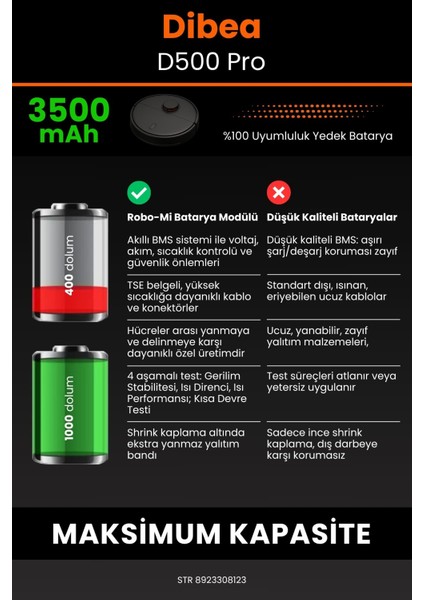 Dibea
D500 Pro

3500 mAh

%100 Uyumluluk Yedek Batarya

400 dolum

1000 dolum

| Robo-Mi Batarya Modülü | Düşük Kaliteli Bataryalar |
|---|---|
| Akıllı BMS sistemi ile voltaj, akım, sıcaklık kontrolü ve güvenlik önlemleri | Düşük kaliteli BMS: aşırı şarj/deşarj koruması zayıf |
| TSE belgeli, yüksek sıcaklığa dayanıklı kablo ve konektörler | Standart dışı, ısınan, eriyebilen ucuz kablolar |
| Hücreler arası yanmaya ve delinmeye karşı dayanıklı özel üretimdir | Ucuz, yanabilir, zayıf yalıtım malzemeleri, |
| 4 aşamalı test: Gerilim Stabilitesi, Isı Direnci, Isı Performansı; Kısa Devre Testi | Test süreçleri atlanır veya yetersiz uygulanır |
| Shrink kaplama altında ekstra yanmaz yalıtım bandı | Sadece ince shrink kaplama, dış darbeye karşı korumasız |

MAKSİMUM KAPASİTE

STR 8923308123